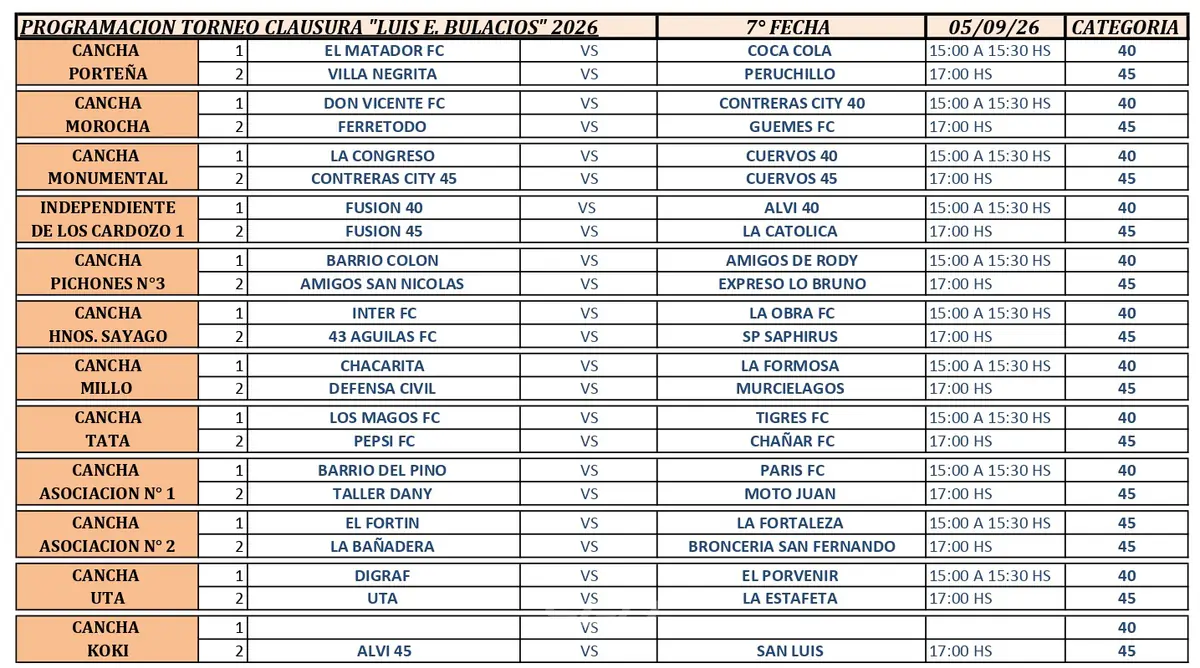 | PROGRAMACION TORNEO CLAUSURA "LUIS E. BULACIOS" 2026 | | | | 7° FECHA | 05/09/26 | CATEGORIA |
|---|---|---|---|---|---|---|
| CANCHA PORTEÑA | 1 | EL MATADOR FC | VS | COCA COLA | 15:00 A 15:30 HS | 40 |
| | 2 | VILLA NEGRITA | VS | PERUCHILLO | 17:00 HS | 45 |
| CANCHA MOROCHA | 1 | DON VICENTE FC | VS | CONTRERAS CITY 40 | 15:00 A 15:30 HS | 40 |
| | 2 | FERRETODO | VS | GUEMES FC | 17:00 HS | 45 |
| CANCHA MONUMENTAL | 1 | LA CONGRESO | VS | CUERVOS 40 | 15:00 A 15:30 HS | 40 |
| | 2 | CONTRERAS CITY 45 | VS | CUERVOS 45 | 17:00 HS | 45 |
| INDEPENDIENTE DE LOS CARDOZO 1 | 1 | FUSION 40 | VS | ALVI 40 | 15:00 A 15:30 HS | 40 |
| | 2 | FUSION 45 | VS | LA CATOLICA | 17:00 HS | 45 |
| CANCHA PICHONES N°3 | 1 | BARRIO COLON | VS | AMIGOS DE RODY | 15:00 A 15:30 HS | 40 |
| | 2 | AMIGOS SAN NICOLAS | VS | EXPRESO LO BRUNO | 17:00 HS | 45 |
| CANCHA HNOS. SAYAGO | 1 | INTER FC | VS | LA OBRA FC | 15:00 A 15:30 HS | 40 |
| | 2 | 43 AGUILAS FC | VS | SP SAPHIRUS | 17:00 HS | 45 |
| CANCHA MILLO | 1 | CHACARITA | VS | LA FORMOSA | 15:00 A 15:30 HS | 40 |
| | 2 | DEFENSA CIVIL | VS | MURCIELAGOS | 17:00 HS | 45 |
| CANCHA TATA | 1 | LOS MAGOS FC | VS | TIGRES FC | 15:00 A 15:30 HS | 40 |
| | 2 | PEPSI FC | VS | CHAÑAR FC | 17:00 HS | 45 |
| CANCHA ASOCIACION N° 1 | 1 | BARRIO DEL PINO | VS | PARIS FC | 15:00 A 15:30 HS | 40 |
| | 2 | TALLER DANY | VS | MOTO JUAN | 17:00 HS | 45 |
| CANCHA ASOCIACION N° 2 | 1 | EL FORTIN | VS | LA FORTALEZA | 15:00 A 15:30 HS | 45 |
| | 2 | LA BAÑADERA | VS | BRONCERIA SAN FERNANDO | 17:00 HS | 45 |
| CANCHA UTA | 1 | DIGRAF | VS | EL PORVENIR | 15:00 A 15:30 HS | 40 |
| | 2 | UTA | VS | LA ESTAFETA | 17:00 HS | 45 |
| CANCHA KOKI | 1 | | VS | | | 40 |
| | 2 | ALVI 45 | VS | SAN LUIS | 17:00 HS | 45 |